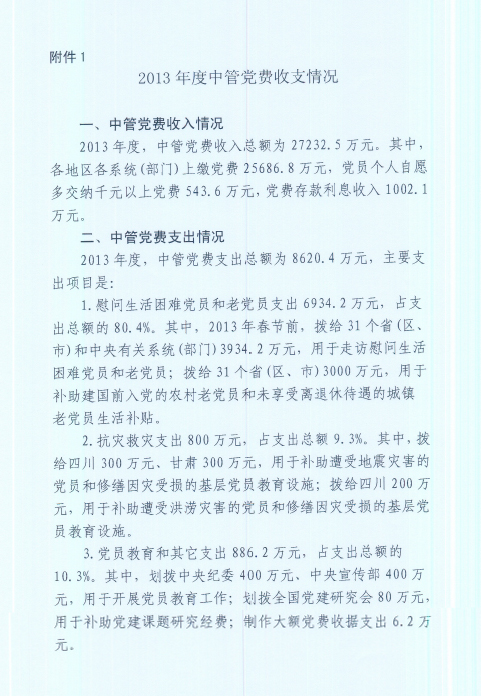 附件 1

2013 年度中管党费收支情况

一、中管党费收入情况

2013 年度，中管党费收入总额为 27232.5 万元。其中，各地区各系统(部门)上缴党费 25686.8 万元，党员个人自愿多交纳千元以上党费 543.6 万元，党费存款利息收入 1002.1 万元。

二、中管党费支出情况

2013 年度，中管党费支出总额为 8620.4 万元，主要支出项目是：

1.慰问生活困难党员和老党员支出 6934.2 万元，占支出总额的 80.4%。其中，2013 年春节前，拨给 31 个省(区、市)和中央有关系统(部门)3934.2 万元，用于走访慰问生活困难党员和老党员；拨给 31 个省(区、市)3000 万元，用于补助建国前入党的农村老党员和未享受离退休待遇的城镇老党员生活补贴。

2.抗灾救灾支出 800 万元，占支出总额 9.3%。其中，拨给四川 300 万元、甘肃 300 万元，用于补助遭受地震灾害的党员和修缮因灾受损的基层党员教育设施；拨给四川 200 万元，用于补助遭受洪涝灾害的党员和修缮因灾受损的基层党员教育设施。

3.党员教育和其它支出 886.2 万元，占支出总额的 10.3%。其中，划拨中央纪委 400 万元、中央宣传部 400 万元，用于开展党员教育工作；划拨全国党建研究会 80 万元，用于补助党建课题研究经费；制作大额党费收据支出 6.2 万元。